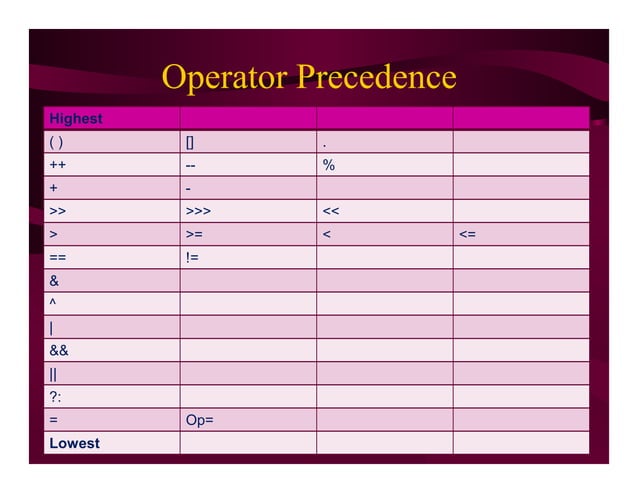 Operator Precedence

| Highest | | | |
|---|---|---|---|
| ( ) | [] | . | |
| ++ | -- | % | |
| + | - | | |
| >> | >>> | << | |
| > | >= | < | <= |
| == | != | | |
| & | | | |
| ^ | | | |
| \| | | | |
| && | | | |
| \|\| | | | |
| ?: | | | |
| = | Op= | | |
| Lowest | | | |